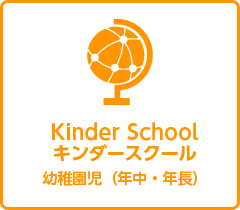 Kinder School
キンダースクール
幼稚園児（年中・年長）